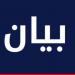 بيان